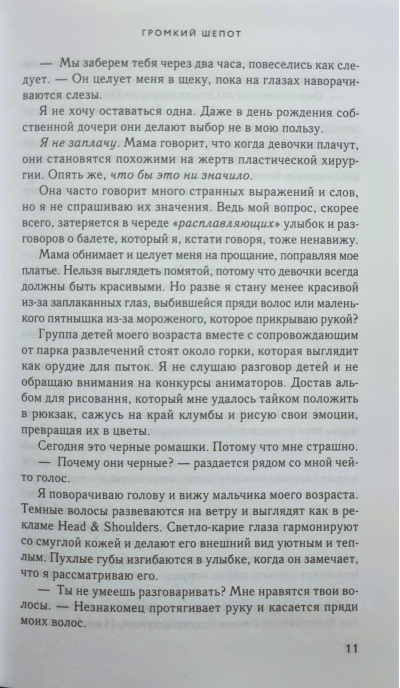 ГРОМКИЙ ШЕПОТ

— Мы заберем тебя через два часа, повеселись как следует. — Он целует меня в щеку, пока на глазах наворачиваются слезы.

Я не хочу оставаться одна. Даже в день рождения собственной дочери они делают выбор не в мою пользу.

Я не заплачу. Мама говорит, что когда девочки плачут, они становятся похожими на жертв пластической хирургии. Опять же, что бы это ни значило.

Она часто говорит много странных выражений и слов, но я не спрашиваю их значения. Ведь мой вопрос, скорее всего, затеряется в череде «расплавляющих» улыбок и разговоров о балете, который я, кстати говоря, тоже ненавижу.

Мама обнимает и целует меня на прощание, поправляя мое платье. Нельзя выглядеть помятой, потому что девочки всегда должны быть красивыми. Но разве я стану менее красивой из-за заплаканных глаз, выбившейся пряди волос или маленького пятнышка из-за мороженого, которое прикрываю рукой?

Группа детей моего возраста вместе с сопровождающим от парка развлечений стоят около горки, которая выглядит как орудие для пыток. Я не слушаю разговор детей и не обращаю внимания на конкурсы аниматоров. Достав альбом для рисования, который мне удалось тайком положить в рюкзак, сажусь на край клумбы и рисую свои эмоции, превращая их в цветы.

Сегодня это черные ромашки. Потому что мне страшно.

— Почему они черные? — раздается рядом со мной чей-то голос.

Я поворачиваю голову и вижу мальчика моего возраста. Темные волосы развеваются на ветру и выглядят как в рекламе Head & Shoulders. Светло-карие глаза гармонируют со смуглой кожей и делают его внешний вид уютным и теплым. Пухлые губы изгибаются в улыбке, когда он замечает, что я рассматриваю его.

— Ты не умеешь разговаривать? Мне нравятся твои волосы. — Незнакомец протягивает руку и касается пряди моих волос.

11